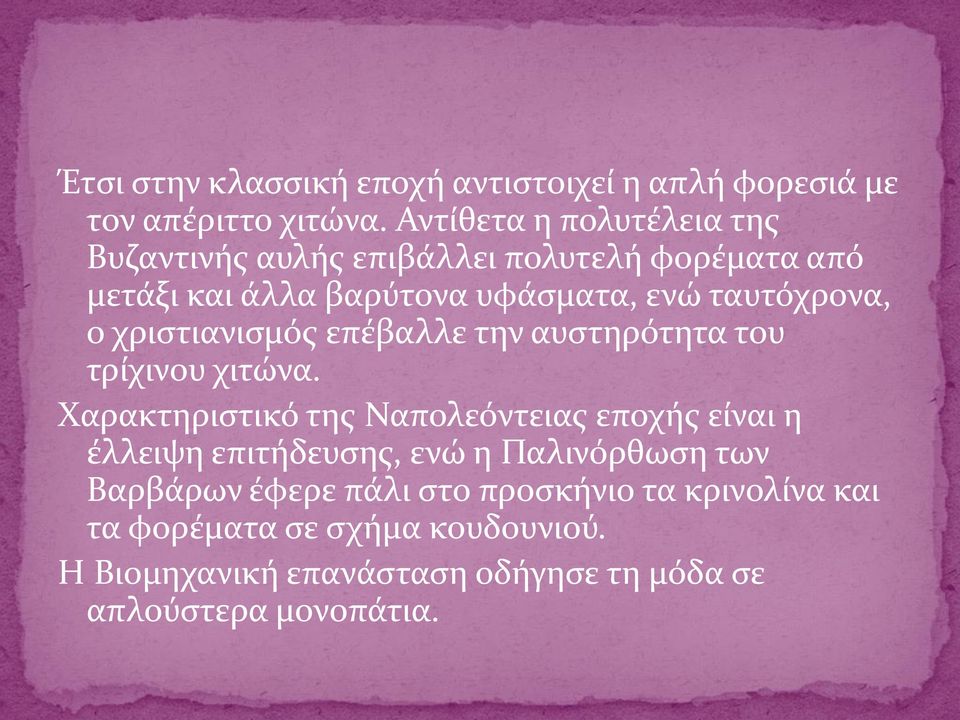 Έτσι στην κλασσική εποχή αντιστοιχεί η απλή φορεσιά με τον απέριττο χιτώνα. Αντίθετα η πολυτέλεια της Βυζαντινής αυλής επιβάλλει πολυτελή φορέματα από μετάξι και άλλα βαρύτονα υφάσματα, ενώ ταυτόχρονα, ο χριστιανισμός επέβαλλε την αυστηρότητα του τρίχινου χιτώνα.

Χαρακτηριστικό της Ναπολεόντειας εποχής είναι η έλλειψη επιτήδευσης, ενώ η Παλινόρθωση των Βαρβάρων έφερε πάλι στο προσκήνιο τα κρινολίνα και τα φορέματα σε σχήμα κουδουνιού.

Η Βιομηχανική επανάσταση οδήγησε τη μόδα σε απλούστερα μονοπάτια.